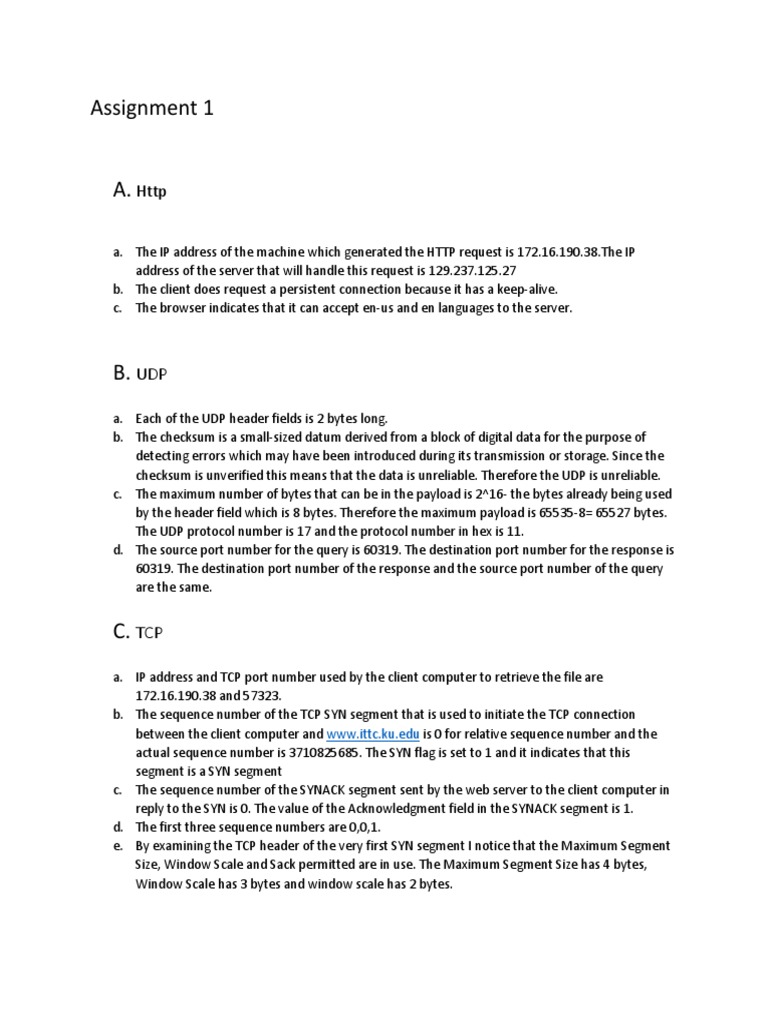 Assignment 1

A. Http

a. The IP address of the machine which generated the HTTP request is 172.16.190.38.The IP address of the server that will handle this request is 129.237.125.27
b. The client does request a persistent connection because it has a keep-alive.
c. The browser indicates that it can accept en-us and en languages to the server.

B. UDP

a. Each of the UDP header fields is 2 bytes long.
b. The checksum is a small-sized datum derived from a block of digital data for the purpose of detecting errors which may have been introduced during its transmission or storage. Since the checksum is unverified this means that the data is unreliable. Therefore the UDP is unreliable.
c. The maximum number of bytes that can be in the payload is 2^16- the bytes already being used by the header field which is 8 bytes. Therefore the maximum payload is 65535-8= 65527 bytes. The UDP protocol number is 17 and the protocol number in hex is 11.
d. The source port number for the query is 60319. The destination port number for the response is 60319. The destination port number of the response and the source port number of the query are the same.

C. TCP

a. IP address and TCP port number used by the client computer to retrieve the file are 172.16.190.38 and 57323.
b. The sequence number of the TCP SYN segment that is used to initiate the TCP connection between the client computer and www.ittc.ku.edu is 0 for relative sequence number and the actual sequence number is 3710825685. The SYN flag is set to 1 and it indicates that this segment is a SYN segment
c. The sequence number of the SYNACK segment sent by the web server to the client computer in reply to the SYN is 0. The value of the Acknowledgment field in the SYNACK segment is 1.
d. The first three sequence numbers are 0,0,1.
e. By examining the TCP header of the very first SYN segment I notice that the Maximum Segment Size, Window Scale and Sack permitted are in use. The Maximum Segment Size has 4 bytes, Window Scale has 3 bytes and window scale has 2 bytes.